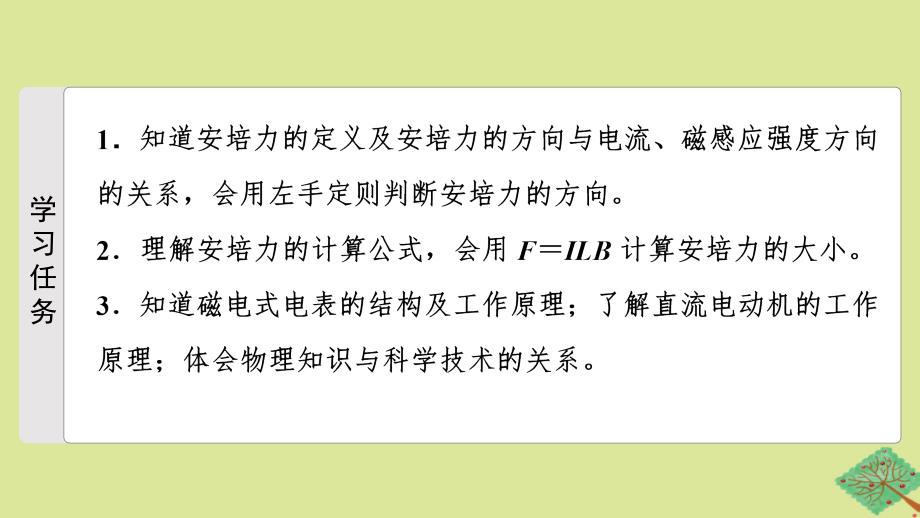 学习任务

1．知道安培力的定义及安培力的方向与电流、磁感应强度方向的关系，会用左手定则判断安培力的方向。

2．理解安培力的计算公式，会用 $F=ILB$ 计算安培力的大小。

3．知道磁电式电表的结构及工作原理；了解直流电动机的工作原理；体会物理知识与科学技术的关系。